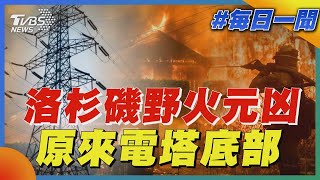 TVBS NEWS

#每日一聞

洛杉磯野火元凶
原來電塔底部